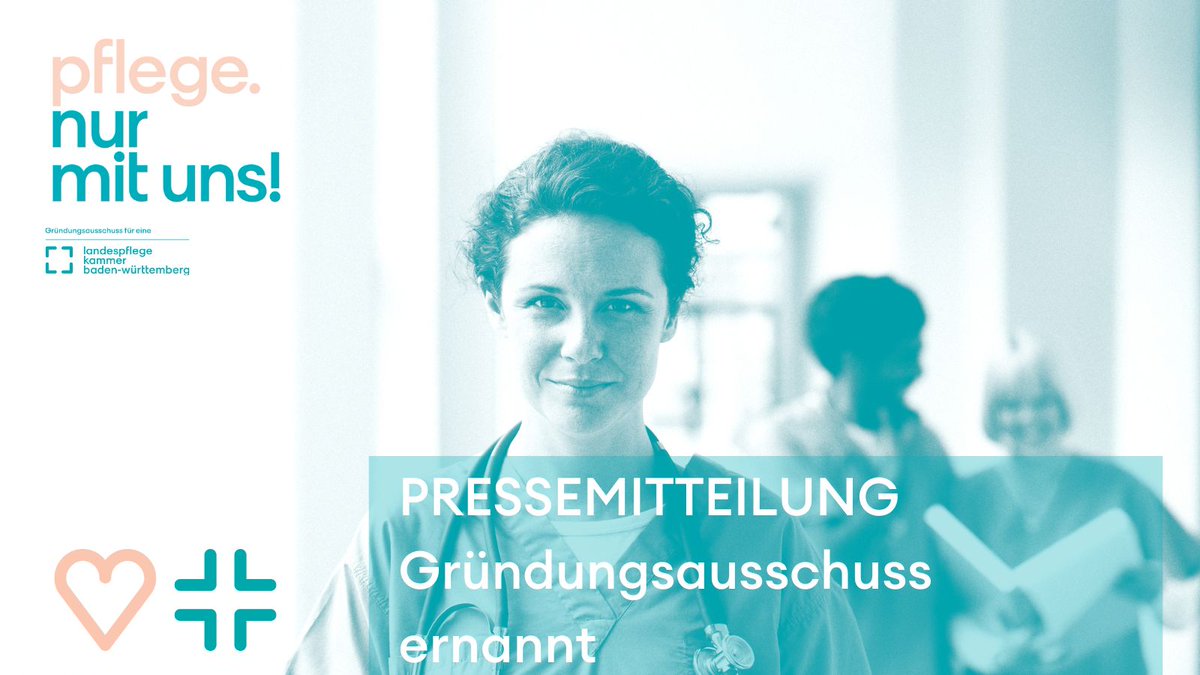 pflege.
nur
mit uns!

Gründungsausschuss für eine

landespflege
kammer
baden-württemberg

PRESSEMITTEILUNG
Gründungsausschuss
ernannt